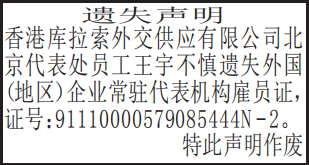 遗失声明

香港库拉索外交供应有限公司北京代表处员工王宇不慎遗失外国(地区)企业常驻代表机构雇员证，证号:91110000579085444N-2。

特此声明作废